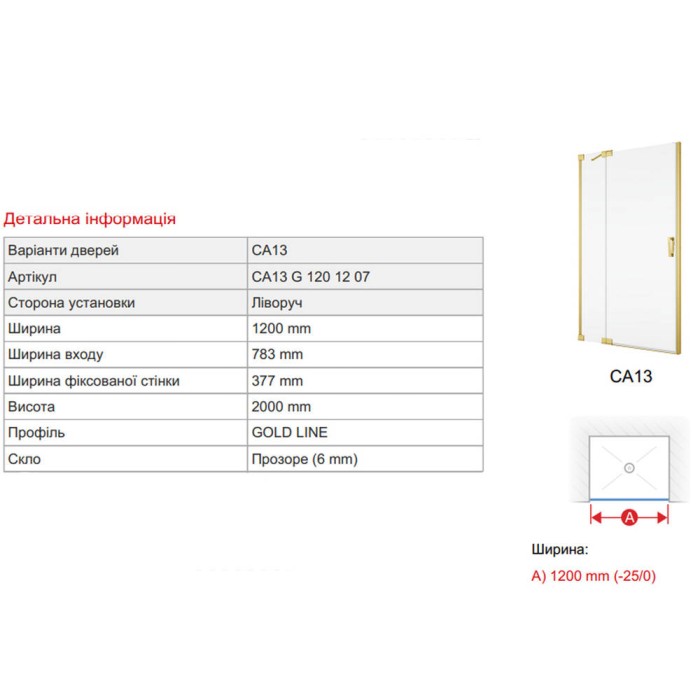 Детальна інформація

| Варіанти дверей | CA13 |
|---|---|
| Артікул | CA13 G 120 12 07 |
| Сторона установки | Ліворуч |
| Ширина | 1200 mm |
| Ширина входу | 783 mm |
| Ширина фіксованої стінки | 377 mm |
| Висота | 2000 mm |
| Профіль | GOLD LINE |
| Скло | Прозоре (6 mm) |

CA13

A

Ширина:

A) 1200 mm (-25/0)